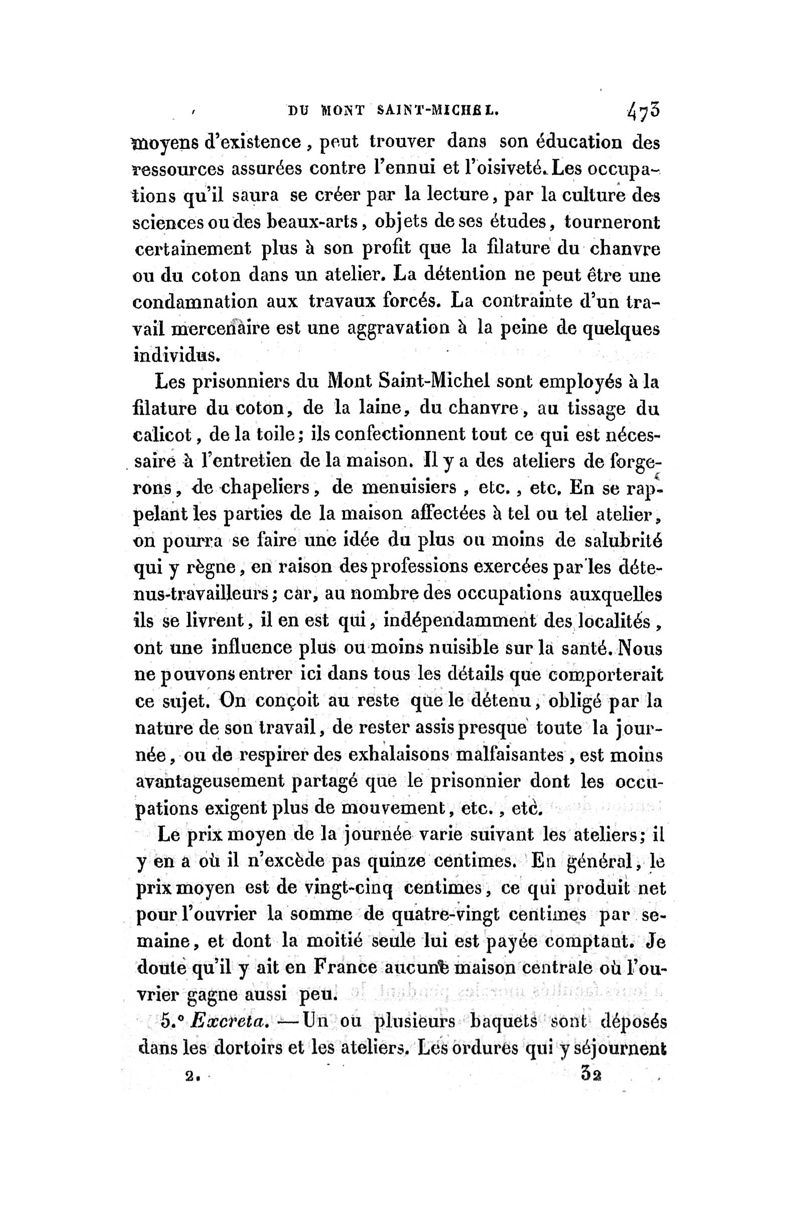 DU MONT SAINT-MICHEL. 473

moyens d'existence, peut trouver dans son éducation des ressources assurées contre l'ennui et l'oisiveté. Les occupations qu'il saura se créer par la lecture, par la culture des sciences ou des beaux-arts, objets de ses études, tourneront certainement plus à son profit que la filature du chanvre ou du coton dans un atelier. La détention ne peut être une condamnation aux travaux forcés. La contrainte d'un travail mercenaire est une aggravation à la peine de quelques individus.

Les prisonniers du Mont Saint-Michel sont employés à la filature du coton, de la laine, du chanvre, au tissage du calicot, de la toile; ils confectionnent tout ce qui est nécessaire à l'entretien de la maison. Il y a des ateliers de forgerons, de chapeliers, de menuisiers, etc., etc. En se rappelant les parties de la maison affectées à tel ou tel atelier, on pourra se faire une idée du plus ou moins de salubrité qui y règne, en raison des professions exercées par les détenus-travailleurs; car, au nombre des occupations auxquelles ils se livrent, il en est qui, indépendamment des localités, ont une influence plus ou moins nuisible sur la santé. Nous ne pouvons entrer ici dans tous les détails que comporterait ce sujet. On conçoit au reste que le détenu, obligé par la nature de son travail, de rester assis presque toute la journée, ou de respirer des exhalaisons malfaisantes, est moins avantageusement partagé que le prisonnier dont les occupations exigent plus de mouvement, etc., etc.

Le prix moyen de la journée varie suivant les ateliers; il y en a où il n'excède pas quinze centimes. En général, le prix moyen est de vingt-cinq centimes, ce qui produit net pour l'ouvrier la somme de quatre-vingt centimes par semaine, et dont la moitié seule lui est payée comptant. Je doute qu'il y ait en France aucune maison centrale où l'ouvrier gagne aussi peu.

5.° Excreta. — Un ou plusieurs baquets sont déposés dans les dortoirs et les ateliers. Les ordures qui y séjournent

2. 32